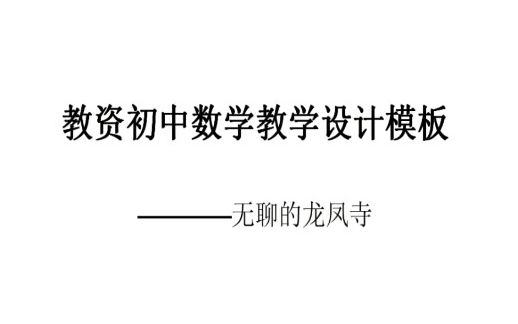 教资初中数学教学设计模板

————无聊的龙凤寺